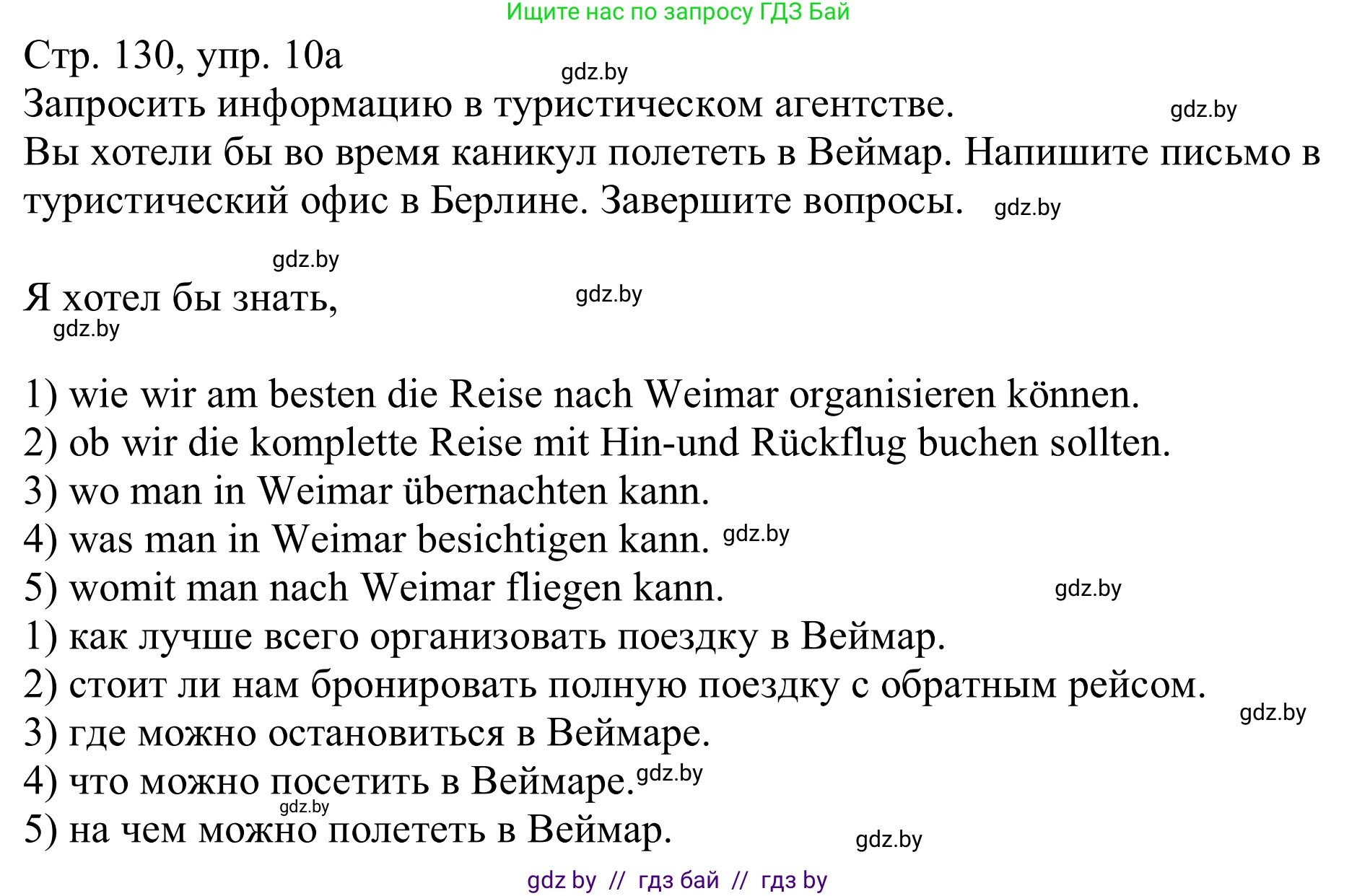 Ищите нас по запросу ГДЗ Бай

Стр. 130, упр. 10а
gdz.by
Запросить информацию в туристическом агентстве. gdz.by
Вы хотели бы во время каникул полететь в Веймар. Напишите письмо в туристический офис в Берлине. Завершите вопросы. gdz.by

gdz.by
Я хотел бы знать, gdz.by
gdz.by

1) wie wir am besten die Reise nach Weimar organisieren können.
2) ob wir die komplette Reise mit Hin-und Rückflug buchen sollten.
3) wo man in Weimar übernachten kann.
4) was man in Weimar besichtigen kann. gdz.by
5) womit man nach Weimar fliegen kann. gdz.by
1) как лучше всего организовать поездку в Веймар.
2) стоит ли нам бронировать полную поездку с обратным рейсом.
gdz.by
3) где можно остановиться в Веймаре.
4) что можно посетить в Веймаре. gdz.by
gdz.by
5) на чем можно полететь в Веймар. gdz.by

gdz by // гдз бай // гдз by